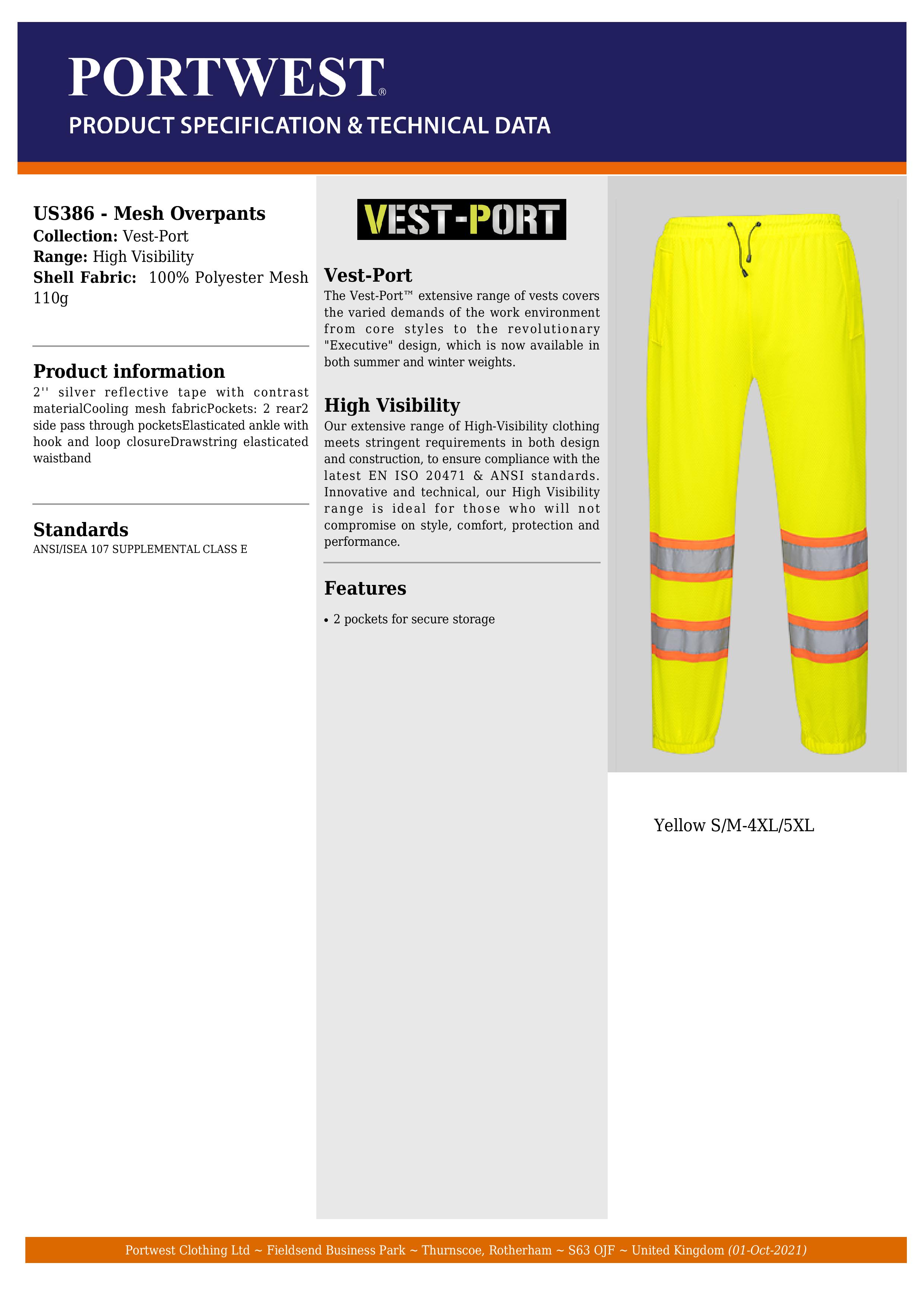 PORTWEST®
PRODUCT SPECIFICATION & TECHNICAL DATA

US386 - Mesh Overpants
Collection: Vest-Port
Range: High Visibility
Shell Fabric: 100% Polyester Mesh 110g

Product information
2'' silver reflective tape with contrast materialCooling mesh fabricPockets: 2 rear2 side pass through pocketsElasticated ankle with hook and loop closureDrawstring elasticated waistband

Standards
ANSI/ISEA 107 SUPPLEMENTAL CLASS E

VEST-PORT

Vest-Port
The Vest-Port™ extensive range of vests covers the varied demands of the work environment from core styles to the revolutionary "Executive" design, which is now available in both summer and winter weights.

High Visibility
Our extensive range of High-Visibility clothing meets stringent requirements in both design and construction, to ensure compliance with the latest EN ISO 20471 & ANSI standards. Innovative and technical, our High Visibility range is ideal for those who will not compromise on style, comfort, protection and performance.

Features
• 2 pockets for secure storage

Yellow S/M-4XL/5XL

Portwest Clothing Ltd ~ Fieldsend Business Park ~ Thurnscoe, Rotherham ~ S63 OJF ~ United Kingdom (01-Oct-2021)